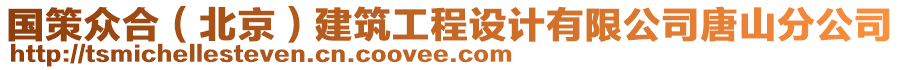 国策众合（北京）建筑工程设计有限公司唐山分公司
http://tsmichellesteven.cn.coovee.com